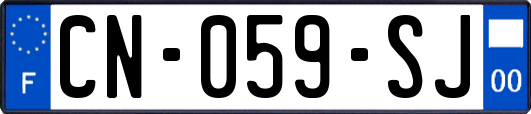 F
CN-059-SJ
00